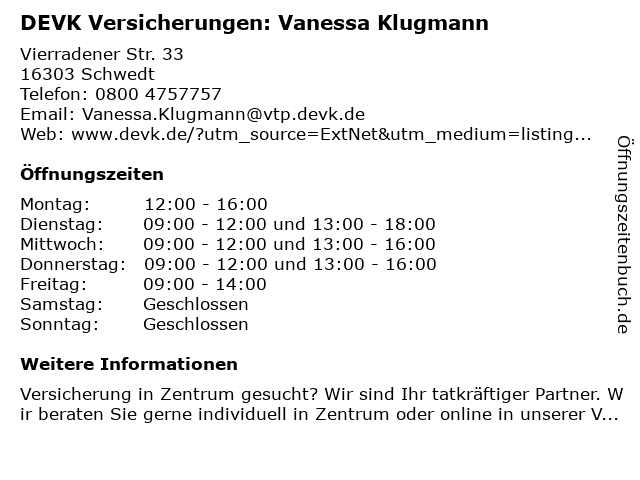 DEVK Versicherungen: Vanessa Klugmann

Vierradener Str. 33
16303 Schwedt
Telefon: 0800 4757757
Email: Vanessa.Klugmann@vtp.devk.de
Web: www.devk.de/?utm_source=ExtNet&utm_medium=listing...

Öffnungszeiten

Montag: 12:00 - 16:00
Dienstag: 09:00 - 12:00 und 13:00 - 18:00
Mittwoch: 09:00 - 12:00 und 13:00 - 16:00
Donnerstag: 09:00 - 12:00 und 13:00 - 16:00
Freitag: 09:00 - 14:00
Samstag: Geschlossen
Sonntag: Geschlossen

Weitere Informationen

Versicherung in Zentrum gesucht? Wir sind Ihr tatkräftiger Partner. Wir beraten Sie gerne individuell in Zentrum oder online in unserer V...

Öffnungszeitenbuch.de